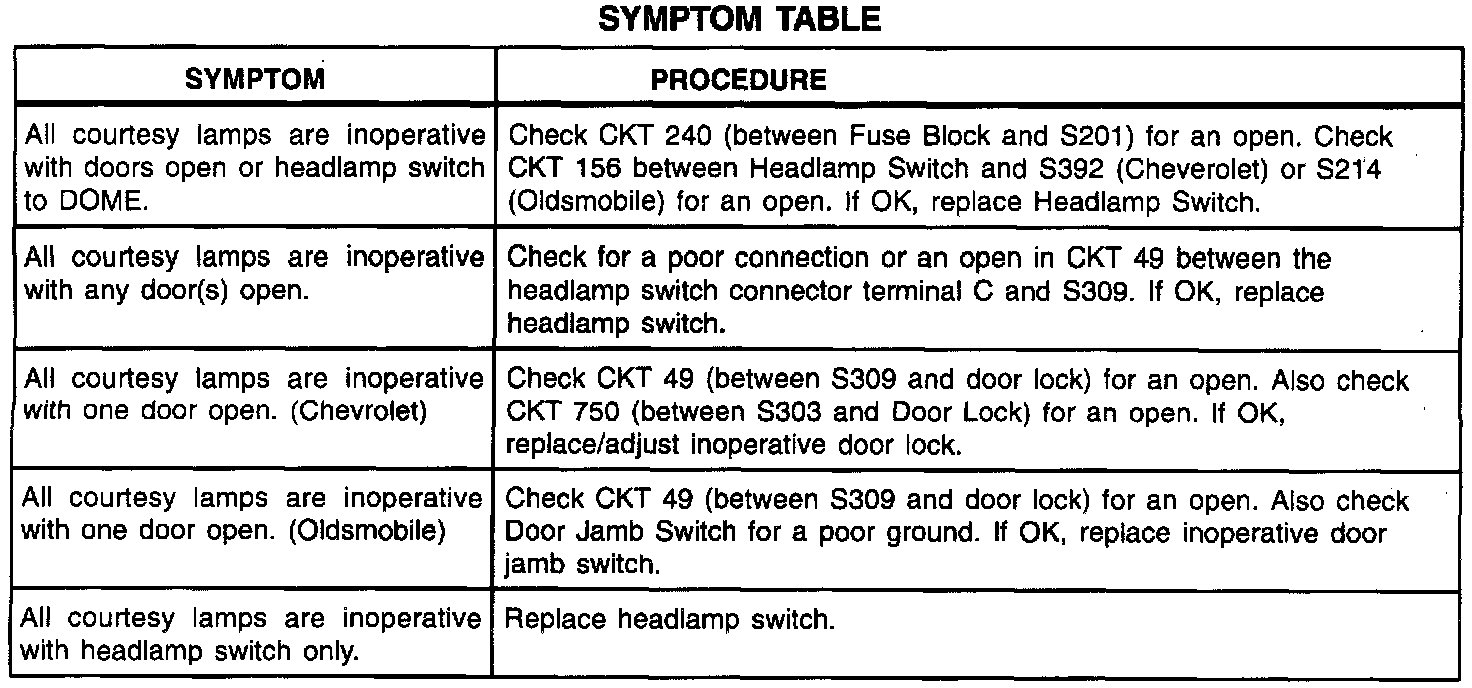 SYMPTOM TABLE

| SYMPTOM | PROCEDURE |
|---|---|
| All courtesy lamps are inoperative with doors open or headlamp switch to DOME. | Check CKT 240 (between Fuse Block and S201) for an open. Check CKT 156 between Headlamp Switch and S392 (Cheverolet) or S214 (Oldsmobile) for an open. If OK, replace Headlamp Switch. |
| All courtesy lamps are inoperative with any door(s) open. | Check for a poor connection or an open in CKT 49 between the headlamp switch connector terminal C and S309. If OK, replace headlamp switch. |
| All courtesy lamps are inoperative with one door open. (Chevrolet) | Check CKT 49 (between S309 and door lock) for an open. Also check CKT 750 (between S303 and Door Lock) for an open. If OK, replace/adjust inoperative door lock. |
| All courtesy lamps are inoperative with one door open. (Oldsmobile) | Check CKT 49 (between S309 and door lock) for an open. Also check Door Jamb Switch for a poor ground. If OK, replace inoperative door jamb switch. |
| All courtesy lamps are inoperative with headlamp switch only. | Replace headlamp switch. |